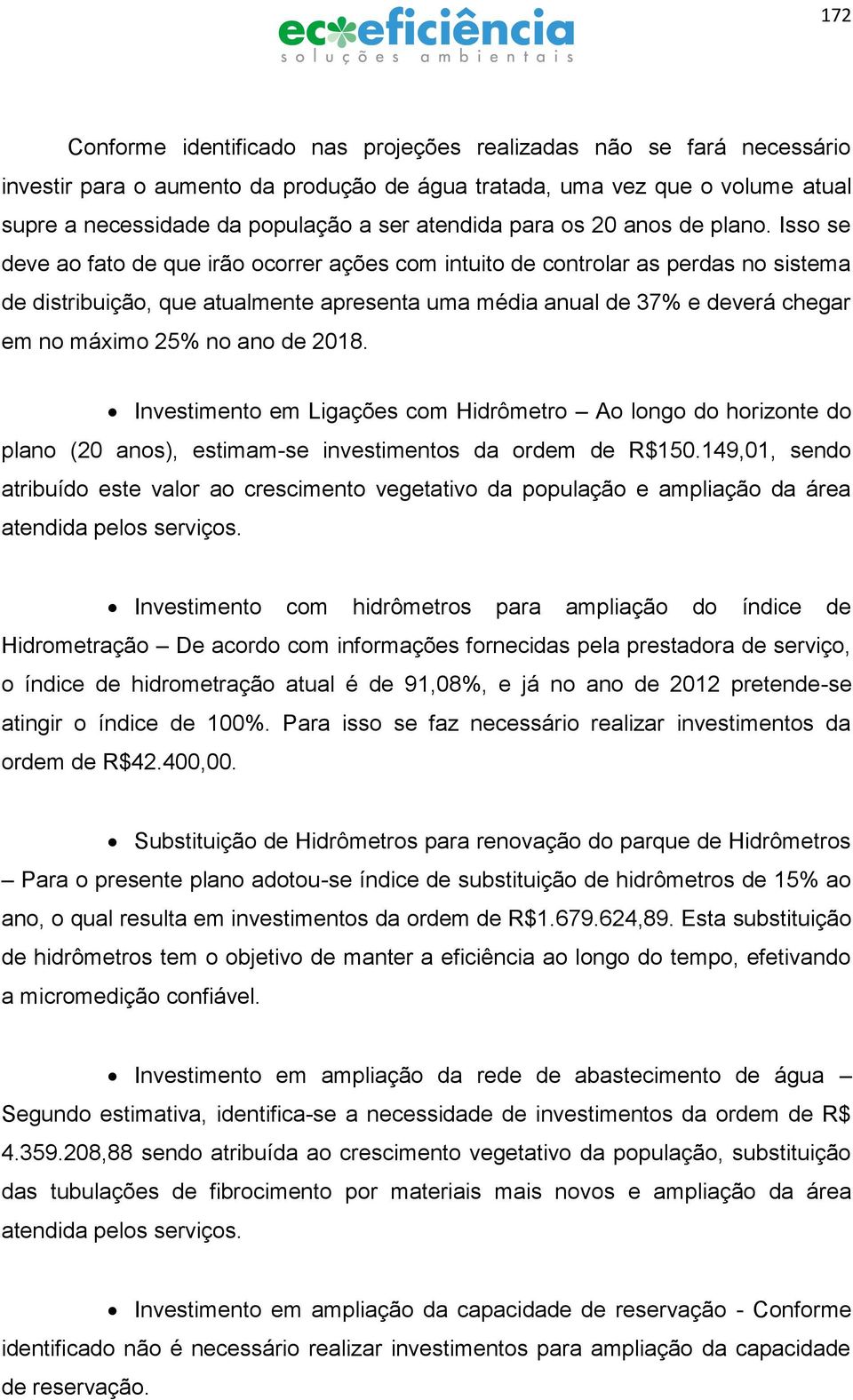 172

ecoeficiência
soluções ambientais

Conforme identificado nas projeções realizadas não se fará necessário investir para o aumento da produção de água tratada, uma vez que o volume atual supre a necessidade da população a ser atendida para os 20 anos de plano. Isso se deve ao fato de que irão ocorrer ações com intuito de controlar as perdas no sistema de distribuição, que atualmente apresenta uma média anual de 37% e deverá chegar em no máximo 25% no ano de 2018.

• Investimento em Ligações com Hidrômetro – Ao longo do horizonte do plano (20 anos), estimam-se investimentos da ordem de R$150.149,01, sendo atribuído este valor ao crescimento vegetativo da população e ampliação da área atendida pelos serviços.

• Investimento com hidrômetros para ampliação do índice de Hidrometração – De acordo com informações fornecidas pela prestadora de serviço, o índice de hidrometração atual é de 91,08%, e já no ano de 2012 pretende-se atingir o índice de 100%. Para isso se faz necessário realizar investimentos da ordem de R$42.400,00.

• Substituição de Hidrômetros para renovação do parque de Hidrômetros – Para o presente plano adotou-se índice de substituição de hidrômetros de 15% ao ano, o qual resulta em investimentos da ordem de R$1.679.624,89. Esta substituição de hidrômetros tem o objetivo de manter a eficiência ao longo do tempo, efetivando a micromedição confiável.

• Investimento em ampliação da rede de abastecimento de água – Segundo estimativa, identifica-se a necessidade de investimentos da ordem de R$ 4.359.208,88 sendo atribuída ao crescimento vegetativo da população, substituição das tubulações de fibrocimento por materiais mais novos e ampliação da área atendida pelos serviços.

• Investimento em ampliação da capacidade de reservação - Conforme identificado não é necessário realizar investimentos para ampliação da capacidade de reservação.